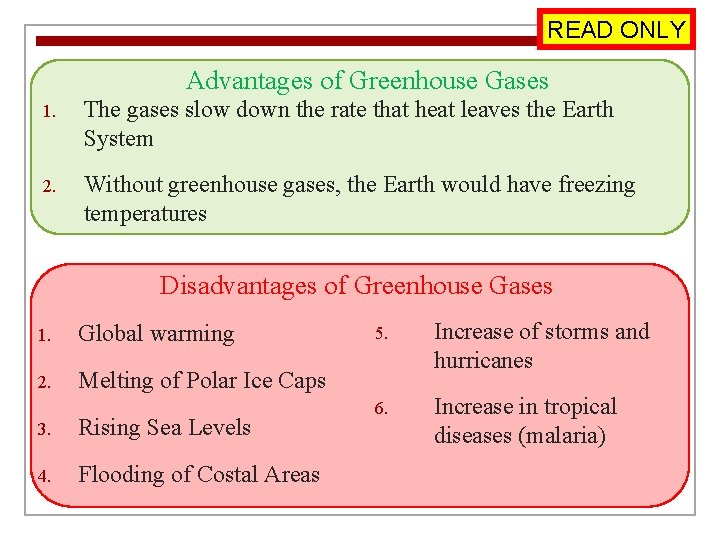 READ ONLY

Advantages of Greenhouse Gases

1. The gases slow down the rate that heat leaves the Earth System

2. Without greenhouse gases, the Earth would have freezing temperatures

Disadvantages of Greenhouse Gases

1. Global warming

2. Melting of Polar Ice Caps

3. Rising Sea Levels

4. Flooding of Costal Areas

5. Increase of storms and hurricanes

6. Increase in tropical diseases (malaria)